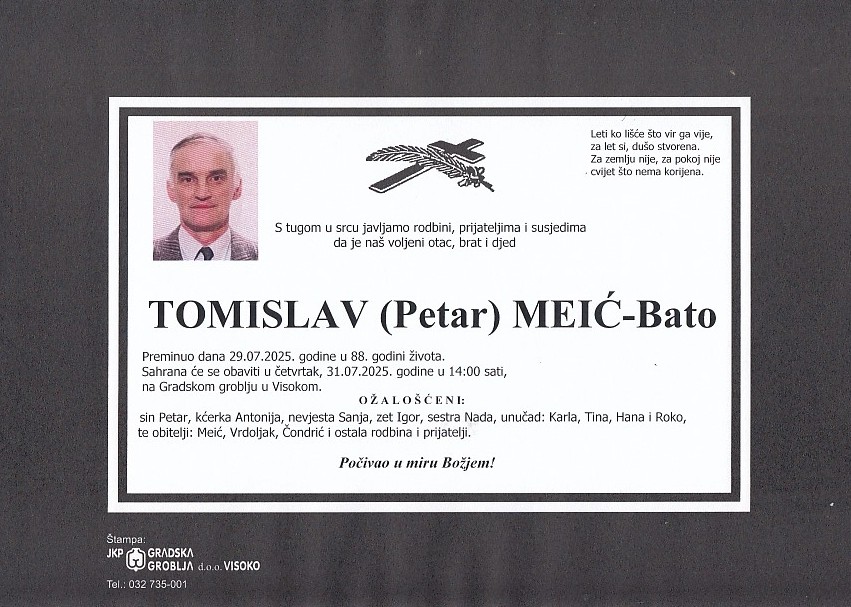 Leti ko lišće što vir ga vije,
za let si, dušo stvorena.
Za zemlju nije, za pokoj nije
cvijet što nema korijena.

S tugom u srcu javljamo rodbini, prijateljima i susjedima
da je naš voljeni otac, brat i djed

TOMISLAV (Petar) MEIĆ-Bato

Preminuo dana 29.07.2025. godine u 88. godini života.
Sahrana će se obaviti u četvrtak, 31.07.2025. godine u 14:00 sati,
na Gradskom groblju u Visokom.

OŽALOŠĆENI:

sin Petar, kćerka Antonija, nevjesta Sanja, zet Igor, sestra Nada, unučad: Karla, Tina, Hana i Roko,
te obitelji: Meić, Vrdoljak, Čondrić i ostala rodbina i prijatelji.

Počivao u miru Božjem!

Štampa:
JKP GRADSKA GROBLJA d.o.o. VISOKO
Tel.: 032 735-001